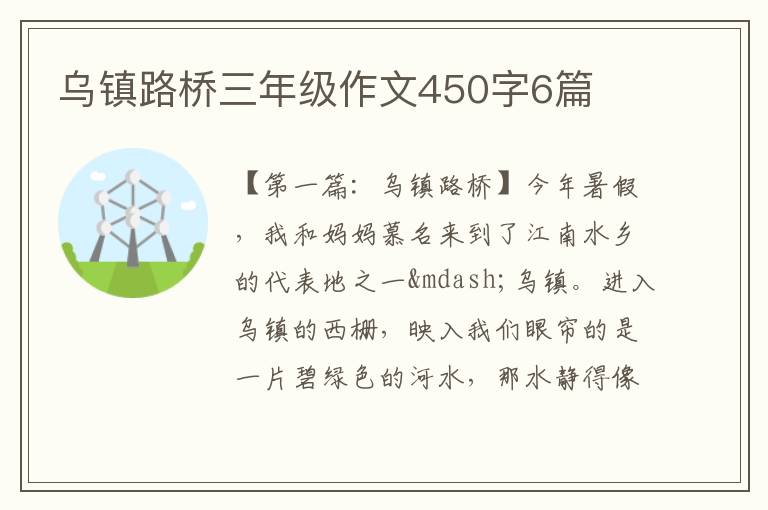 乌镇路桥三年级作文450字6篇

【第一篇：乌镇路桥】今年暑假，我和妈妈慕名来到了江南水乡的代表地之一&mdash;乌镇。进入乌镇的西栅，映入我们眼帘的是一片碧绿色的河水，那水静得像